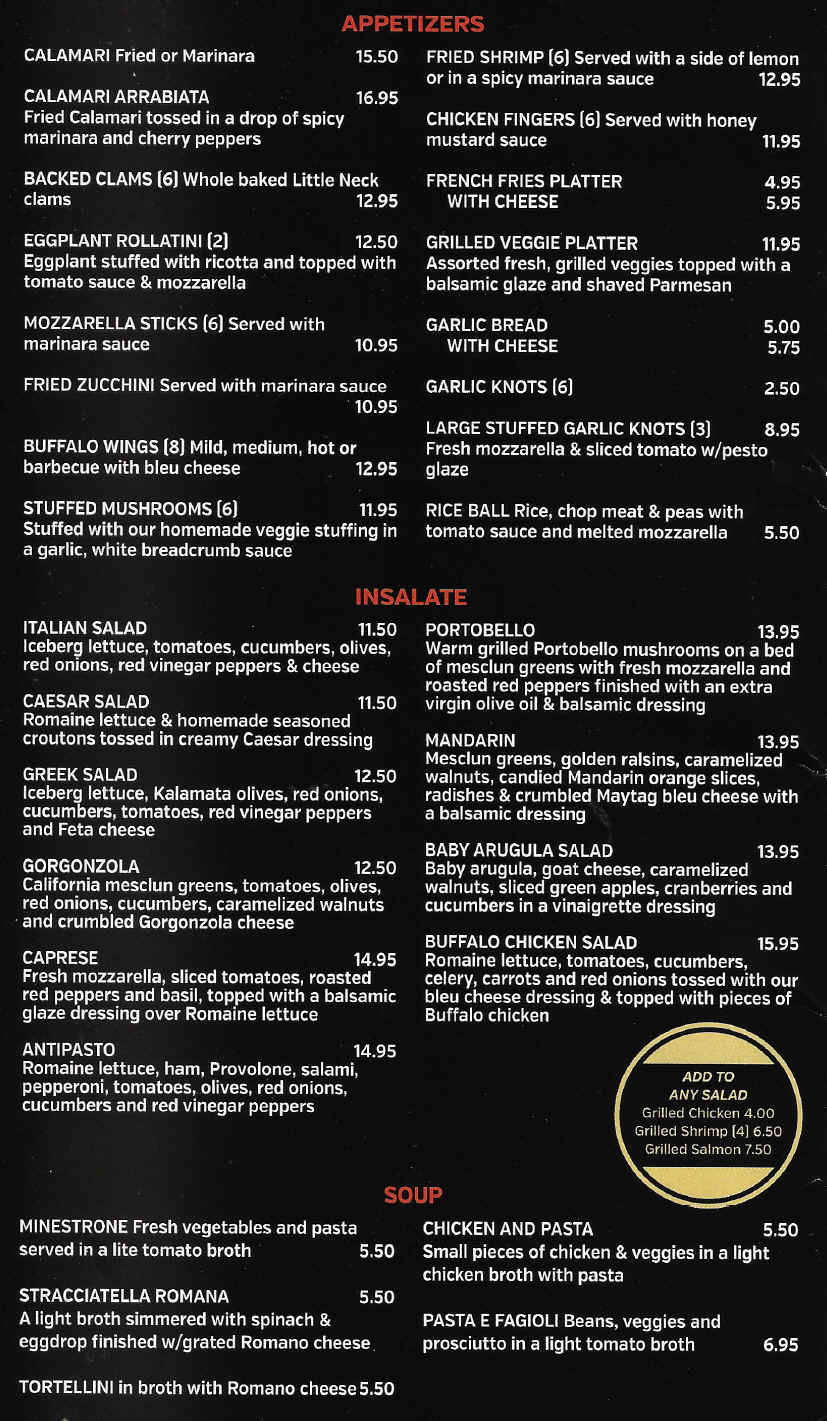 APPETIZERS

CALAMARI Fried or Marinara 15.50

CALAMARI ARRABIATA 16.95
Fried Calamari tossed in a drop of spicy marinara and cherry peppers

BACKED CLAMS (6) Whole baked Little Neck clams 12.95

EGGPLANT ROLLATINI (2) 12.50
Eggplant stuffed with ricotta and topped with tomato sauce & mozzarella

MOZZARELLA STICKS (6) Served with marinara sauce 10.95

FRIED ZUCCHINI Served with marinara sauce 10.95

BUFFALO WINGS (8) Mild, medium, hot or barbecue with bleu cheese 12.95

STUFFED MUSHROOMS (6) 11.95
Stuffed with our homemade veggie stuffing in a garlic, white breadcrumb sauce

FRIED SHRIMP (6) Served with a side of lemon or in a spicy marinara sauce 12.95

CHICKEN FINGERS (6) Served with honey mustard sauce 11.95

FRENCH FRIES PLATTER 4.95
WITH CHEESE 5.95

GRILLED VEGGIE PLATTER 11.95
Assorted fresh, grilled veggies topped with a balsamic glaze and shaved Parmesan

GARLIC BREAD 5.00
WITH CHEESE 5.75

GARLIC KNOTS (6) 2.50

LARGE STUFFED GARLIC KNOTS (3) 8.95
Fresh mozzarella & sliced tomato w/pesto glaze

RICE BALL Rice, chop meat & peas with tomato sauce and melted mozzarella 5.50

INSALATE

ITALIAN SALAD 11.50
Iceberg lettuce, tomatoes, cucumbers, olives, red onions, red vinegar peppers & cheese

CAESAR SALAD 11.50
Romaine lettuce & homemade seasoned croutons tossed in creamy Caesar dressing

GREEK SALAD 12.50
Iceberg lettuce, Kalamata olives, red onions, cucumbers, tomatoes, red vinegar peppers and Feta cheese

GORGONZOLA 12.50
California mesclun greens, tomatoes, olives, red onions, cucumbers, caramelized walnuts and crumbled Gorgonzola cheese

CAPRESE 14.95
Fresh mozzarella, sliced tomatoes, roasted red peppers and basil, topped with a balsamic glaze dressing over Romaine lettuce

ANTIPASTO 14.95
Romaine lettuce, ham, Provolone, salami, pepperoni, tomatoes, olives, red onions, cucumbers and red vinegar peppers

PORTOBELLO 13.95
Warm grilled Portobello mushrooms on a bed of mesclun greens with fresh mozzarella and roasted red peppers finished with an extra virgin olive oil & balsamic dressing

MANDARIN 13.95
Mesclun greens, golden raisins, caramelized walnuts, candied Mandarin orange slices, radishes & crumbled Maytag bleu cheese with a balsamic dressing

BABY ARUGULA SALAD 13.95
Baby arugula, goat cheese, caramelized walnuts, sliced green apples, cranberries and cucumbers in a vinaigrette dressing

BUFFALO CHICKEN SALAD 15.95
Romaine lettuce, tomatoes, cucumbers, celery, carrots and red onions tossed with our bleu cheese dressing & topped with pieces of Buffalo chicken

ADD TO ANY SALAD
Grilled Chicken 4.00
Grilled Shrimp (4) 6.50
Grilled Salmon 7.50

SOUP

MINESTRONE Fresh vegetables and pasta served in a lite tomato broth 5.50

STRACCIATELLA ROMANA 5.50
A light broth simmered with spinach & eggdrop finished w/grated Romano cheese

TORTELLINI in broth with Romano cheese 5.50

CHICKEN AND PASTA 5.50
Small pieces of chicken & veggies in a light chicken broth with pasta

PASTA E FAGIOLI Beans, veggies and prosciutto in a light tomato broth 6.95